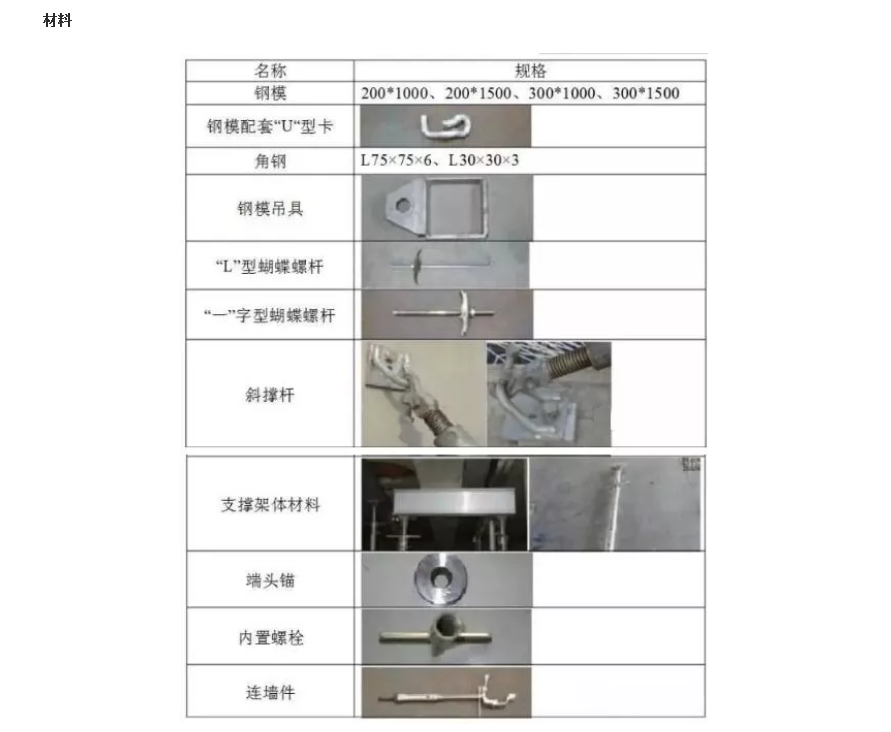 材料

| 名称 | 规格 |
|---|---|
| 钢模 | 200*1000、200*1500、300*1000、300*1500 |
| 钢模配套“U“型卡 | |
| 角钢 | L75×75×6、L30×30×3 |
| 钢模吊具 | |
| “L”型蝴蝶螺杆 | |
| “一”字型蝴蝶螺杆 | |
| 斜撑杆 | |
| 支撑架体材料 | |
| 端头锚 | |
| 内置螺栓 | |
| 连墙件 | |